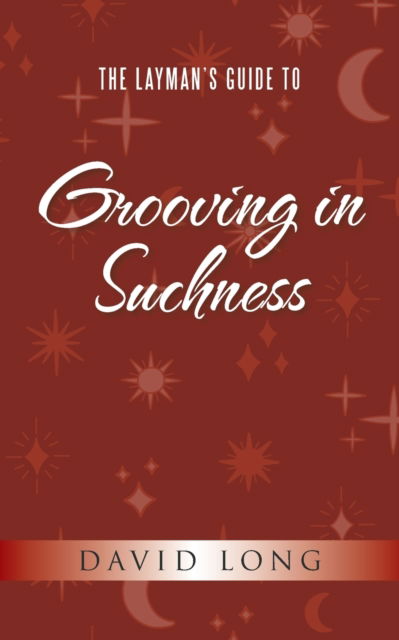 THE LAYMAN'S GUIDE TO

Grooving in Suchness

DAVID LONG